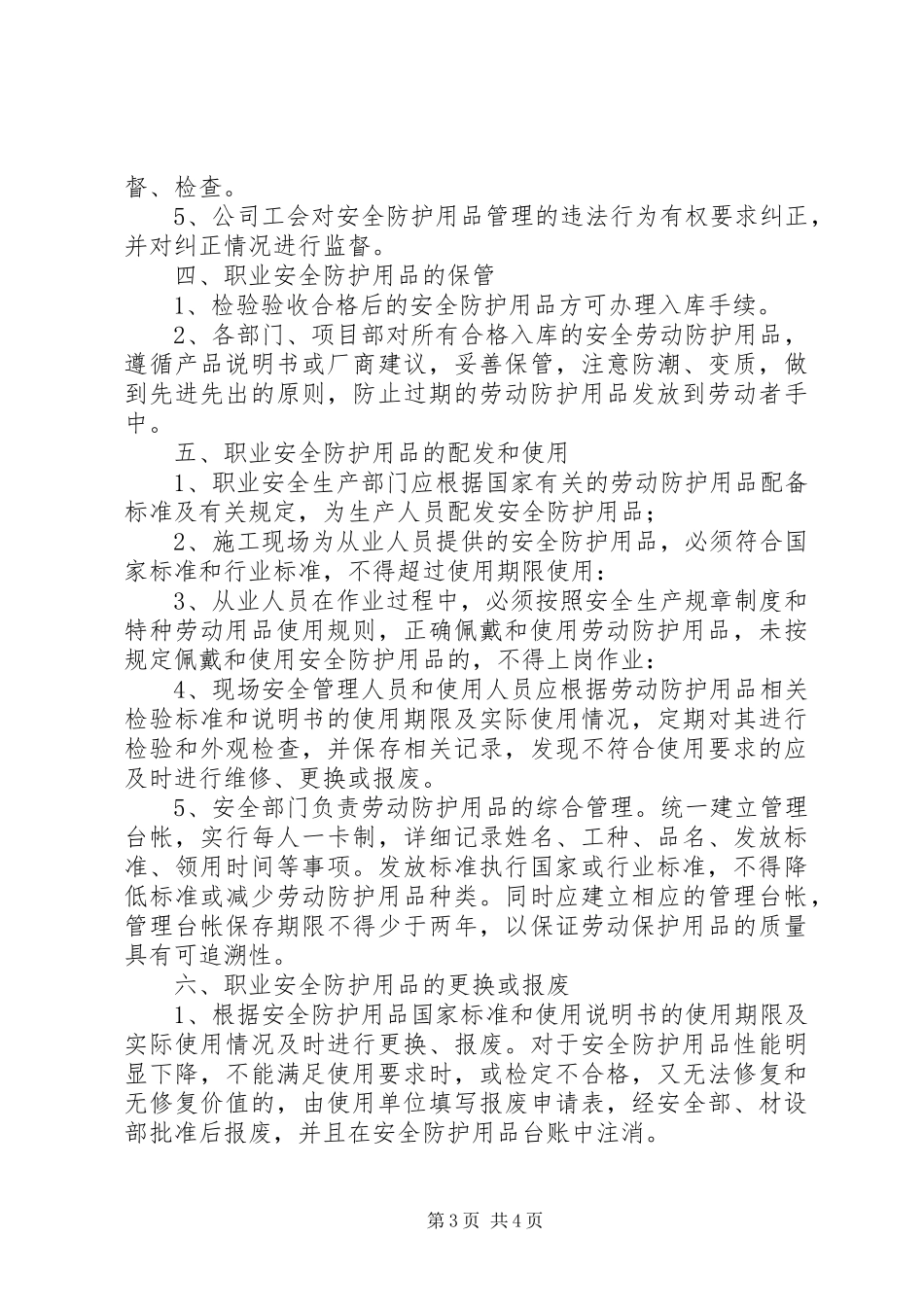 督、检查。

5、公司工会对安全防护用品管理的违法行为有权要求纠正，并对纠正情况进行监督。

四、职业安全防护用品的保管

1、检验验收合格后的安全防护用品方可办理入库手续。

2、各部门、项目部对所有合格入库的安全劳动防护用品，遵循产品说明书或厂商建议，妥善保管，注意防潮、变质，做到先进先出的原则，防止过期的劳动防护用品发放到劳动者手中。

五、职业安全防护用品的配发和使用

1、职业安全生产部门应根据国家有关的劳动防护用品配备标准及有关规定，为生产人员配发安全防护用品；

2、施工现场为从业人员提供的安全防护用品，必须符合国家标准和行业标准，不得超过使用期限使用：

3、从业人员在作业过程中，必须按照安全生产规章制度和特种劳动用品使用规则，正确佩戴和使用劳动防护用品，未按规定佩戴和使用安全防护用品的，不得上岗作业：

4、现场安全管理人员和使用人员应根据劳动防护用品相关检验标准和说明书的使用期限及实际使用情况，定期对其进行检验和外观检查，并保存相关记录，发现不符合使用要求的应及时进行维修、更换或报废。

5、安全部门负责劳动防护用品的综合管理。统一建立管理台帐，实行每人一卡制，详细记录姓名、工种、品名、发放标准、领用时间等事项。发放标准执行国家或行业标准，不得降低标准或减少劳动防护用品种类。同时应建立相应的管理台帐，管理台帐保存期限不得少于两年，以保证劳动保护用品的质量具有可追溯性。

六、职业安全防护用品的更换或报废

1、根据安全防护用品国家标准和使用说明书的使用期限及实际使用情况及时进行更换、报废。对于安全防护用品性能明显下降，不能满足使用要求时，或检定不合格，又无法修复和无修复价值的，由使用单位填写报废申请表，经安全部、材设部批准后报废，并且在安全防护用品台账中注消。

第3页 共4页